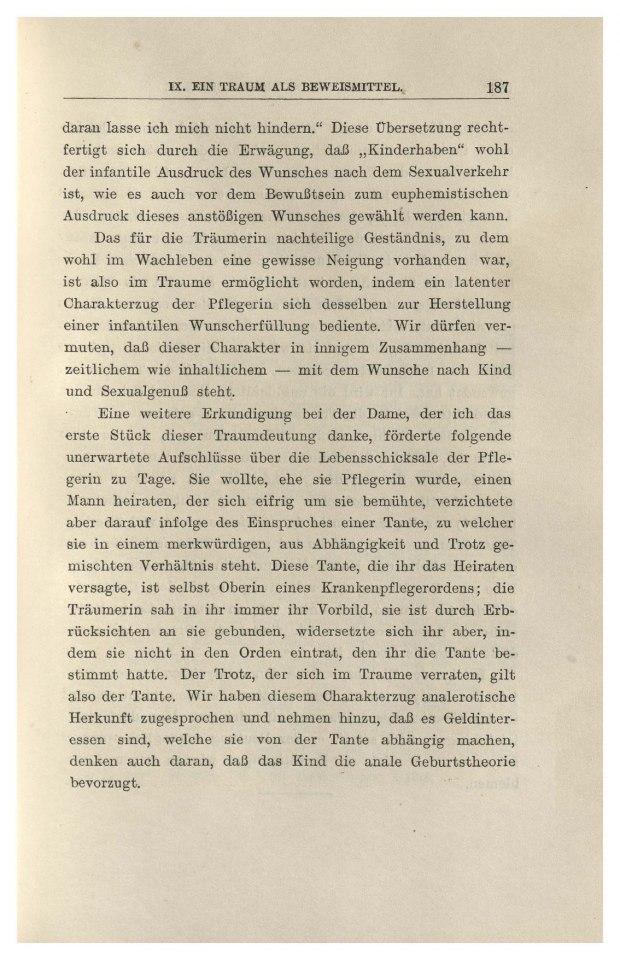 IX. EIN TRAUM ALS BEWEISMITTEL. 187

daran lasse ich mich nicht hindern.“ Diese Übersetzung rechtfertigt sich durch die Erwägung, daß „Kinderhaben“ wohl der infantile Ausdruck des Wunsches nach dem Sexualverkehr ist, wie es auch vor dem Bewußtsein zum euphemistischen Ausdruck dieses anstößigen Wunsches gewählt werden kann.

Das für die Träumerin nachteilige Geständnis, zu dem wohl im Wachleben eine gewisse Neigung vorhanden war, ist also im Traume ermöglicht worden, indem ein latenter Charakterzug der Pflegerin sich desselben zur Herstellung einer infantilen Wunscherfüllung bediente. Wir dürfen vermuten, daß dieser Charakter in innigem Zusammenhang — zeitlichem wie inhaltlichem — mit dem Wunsche nach Kind und Sexualgenuß steht.

Eine weitere Erkundigung bei der Dame, der ich das erste Stück dieser Traumdeutung danke, förderte folgende unerwartete Aufschlüsse über die Lebensschicksale der Pflegerin zu Tage. Sie wollte, ehe sie Pflegerin wurde, einen Mann heiraten, der sich eifrig um sie bemühte, verzichtete aber darauf infolge des Einspruches einer Tante, zu welcher sie in einem merkwürdigen, aus Abhängigkeit und Trotz gemischten Verhältnis steht. Diese Tante, die ihr das Heiraten versagte, ist selbst Oberin eines Krankenpflegerordens; die Träumerin sah in ihr immer ihr Vorbild, sie ist durch Erbrücksichten an sie gebunden, widersetzte sich ihr aber, indem sie nicht in den Orden eintrat, den ihr die Tante bestimmt hatte. Der Trotz, der sich im Traume verraten, gilt also der Tante. Wir haben diesem Charakterzug analerotische Herkunft zugesprochen und nehmen hinzu, daß es Geldinteressen sind, welche sie von der Tante abhängig machen, denken auch daran, daß das Kind die anale Geburtstheorie bevorzugt.